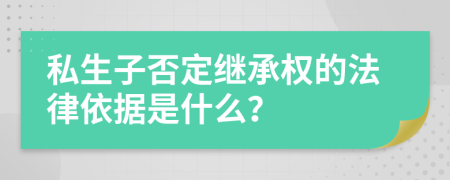 私生子否定继承权的法律依据是什么？